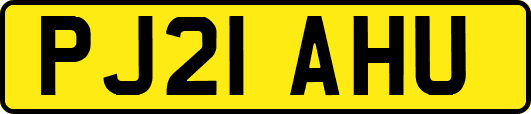 PJ21 AHU